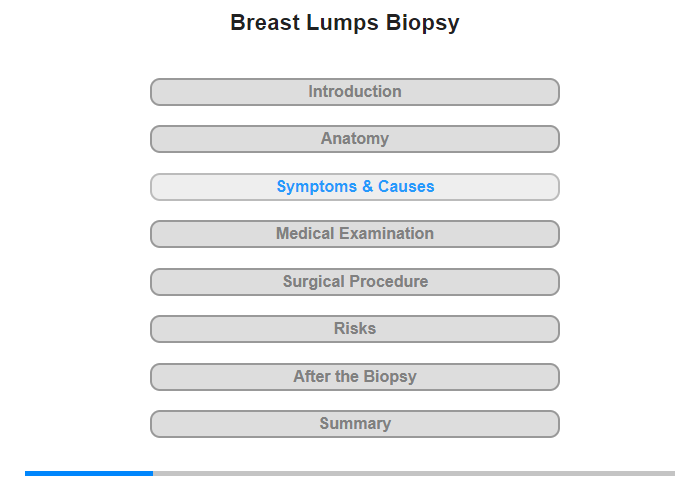 Breast Lumps Biopsy

Introduction

Anatomy

Symptoms & Causes

Medical Examination

Surgical Procedure

Risks

After the Biopsy

Summary